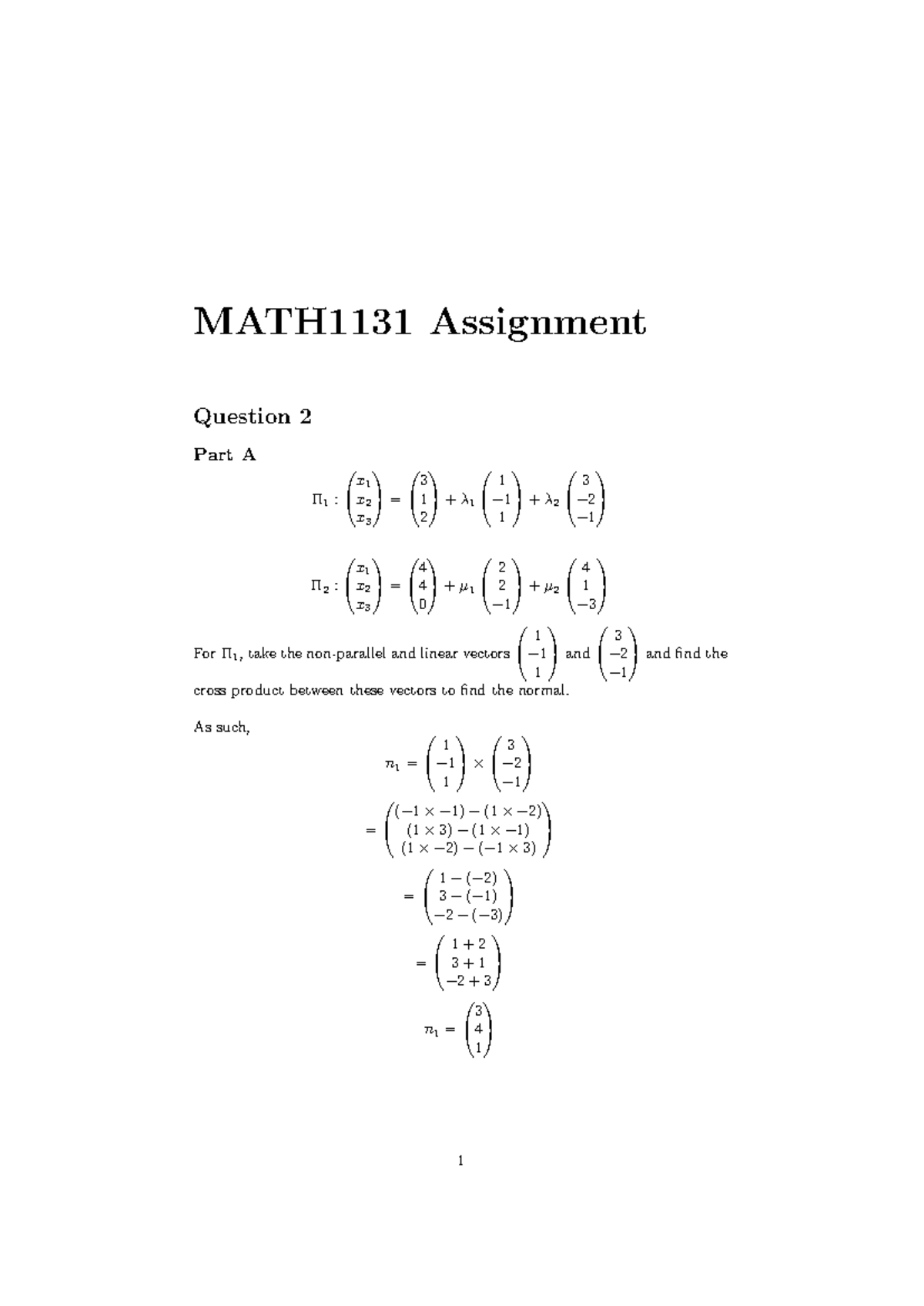 MATH1131 Assignment

Question 2

Part A

$\Pi_1 : \begin{pmatrix} x_1 \\ x_2 \\ x_3 \end{pmatrix} = \begin{pmatrix} 3 \\ 1 \\ 2 \end{pmatrix} + \lambda_1 \begin{pmatrix} 1 \\ -1 \\ 1 \end{pmatrix} + \lambda_2 \begin{pmatrix} 3 \\ -2 \\ -1 \end{pmatrix}$

$\Pi_2 : \begin{pmatrix} x_1 \\ x_2 \\ x_3 \end{pmatrix} = \begin{pmatrix} 4 \\ 4 \\ 0 \end{pmatrix} + \mu_1 \begin{pmatrix} 2 \\ 2 \\ -1 \end{pmatrix} + \mu_2 \begin{pmatrix} 4 \\ 1 \\ -3 \end{pmatrix}$

For $\Pi_1$, take the non-parallel and linear vectors $\begin{pmatrix} 1 \\ -1 \\ 1 \end{pmatrix}$ and $\begin{pmatrix} 3 \\ -2 \\ -1 \end{pmatrix}$ and find the cross product between these vectors to find the normal.

As such,

$n_1 = \begin{pmatrix} 1 \\ -1 \\ 1 \end{pmatrix} \times \begin{pmatrix} 3 \\ -2 \\ -1 \end{pmatrix}$

$= \begin{pmatrix} (-1 \times -1) - (1 \times -2) \\ (1 \times 3) - (1 \times -1) \\ (1 \times -2) - (-1 \times 3) \end{pmatrix}$

$= \begin{pmatrix} 1 - (-2) \\ 3 - (-1) \\ -2 - (-3) \end{pmatrix}$

$= \begin{pmatrix} 1 + 2 \\ 3 + 1 \\ -2 + 3 \end{pmatrix}$

$n_1 = \begin{pmatrix} 3 \\ 4 \\ 1 \end{pmatrix}$

1